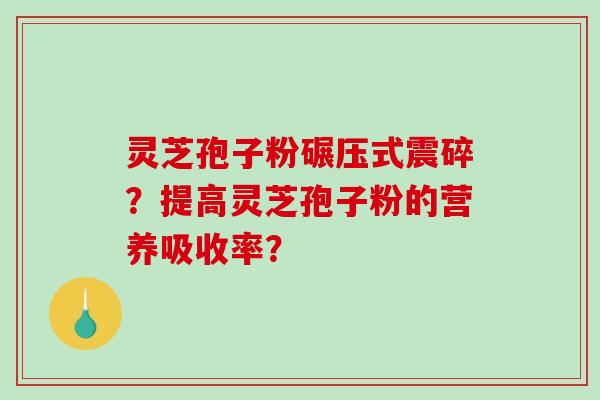 灵芝孢子粉碾压式震碎？提高灵芝孢子粉的营养吸收率？